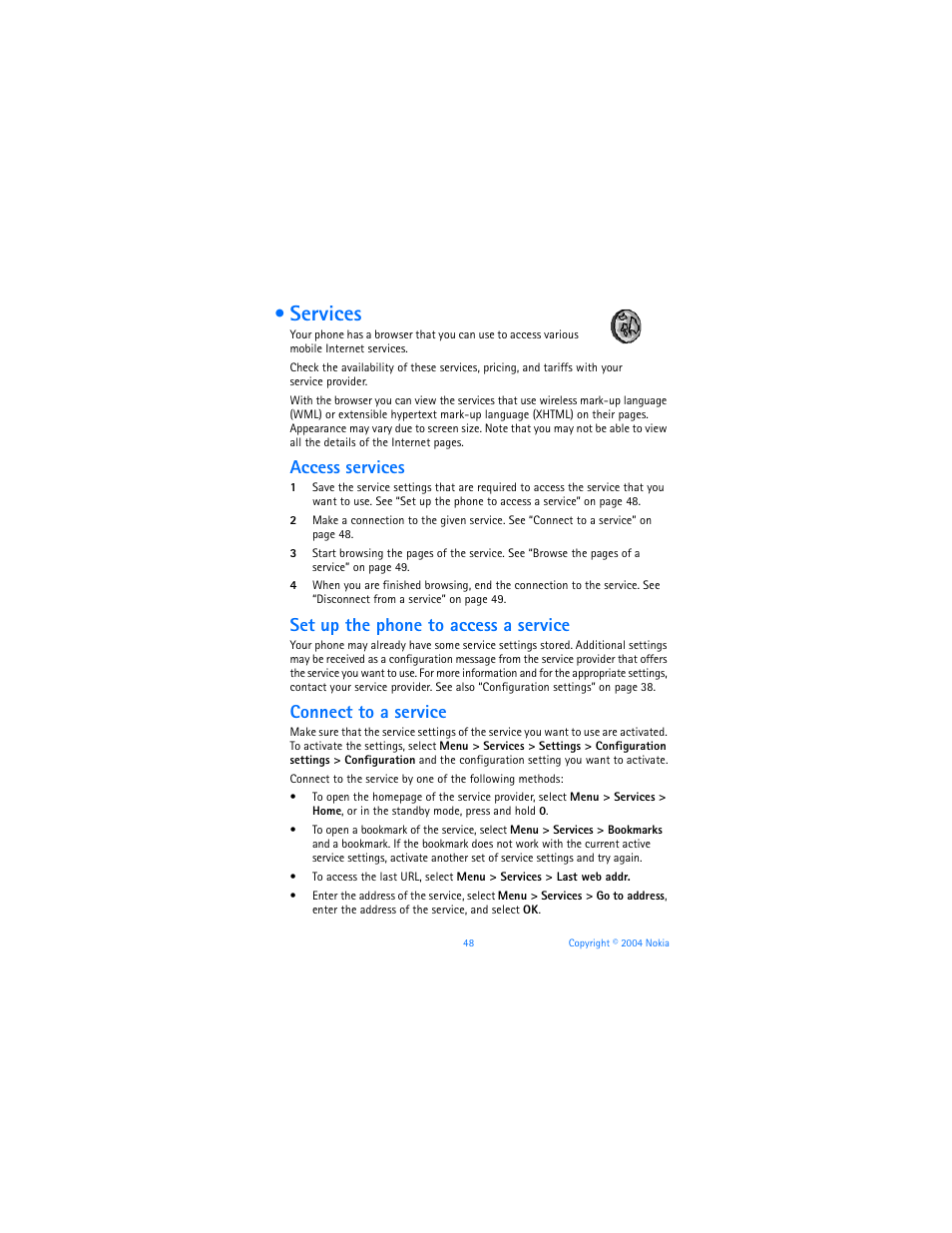 • Services

Your phone has a browser that you can use to access various mobile Internet services.

Check the availability of these services, pricing, and tariffs with your service provider.

With the browser you can view the services that use wireless mark-up language (WML) or extensible hypertext mark-up language (XHTML) on their pages. Appearance may vary due to screen size. Note that you may not be able to view all the details of the Internet pages.

Access services

1 Save the service settings that are required to access the service that you want to use. See "Set up the phone to access a service" on page 48.

2 Make a connection to the given service. See "Connect to a service" on page 48.

3 Start browsing the pages of the service. See "Browse the pages of a service" on page 49.

4 When you are finished browsing, end the connection to the service. See "Disconnect from a service" on page 49.

Set up the phone to access a service

Your phone may already have some service settings stored. Additional settings may be received as a configuration message from the service provider that offers the service you want to use. For more information and for the appropriate settings, contact your service provider. See also "Configuration settings" on page 38.

Connect to a service

Make sure that the service settings of the service you want to use are activated. To activate the settings, select Menu > Services > Settings > Configuration settings > Configuration and the configuration setting you want to activate.

Connect to the service by one of the following methods:

• To open the homepage of the service provider, select Menu > Services > Home, or in the standby mode, press and hold 0.

• To open a bookmark of the service, select Menu > Services > Bookmarks and a bookmark. If the bookmark does not work with the current active service settings, activate another set of service settings and try again.

• To access the last URL, select Menu > Services > Last web addr.

• Enter the address of the service, select Menu > Services > Go to address, enter the address of the service, and select OK.

48

Copyright © 2004 Nokia